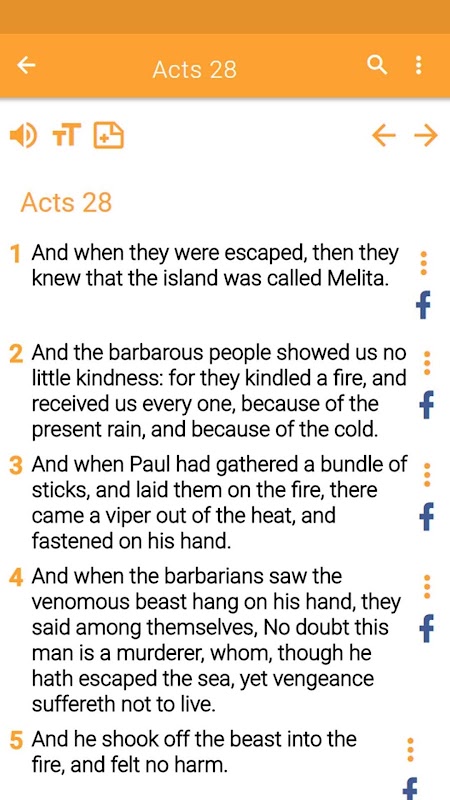 Acts 28

Acts 28

1 And when they were escaped, then they knew that the island was called Melita.

2 And the barbarous people showed us no little kindness: for they kindled a fire, and received us every one, because of the present rain, and because of the cold.

3 And when Paul had gathered a bundle of sticks, and laid them on the fire, there came a viper out of the heat, and fastened on his hand.

4 And when the barbarians saw the venomous beast hang on his hand, they said among themselves, No doubt this man is a murderer, whom, though he hath escaped the sea, yet vengeance suffereth not to live.

5 And he shook off the beast into the fire, and felt no harm.